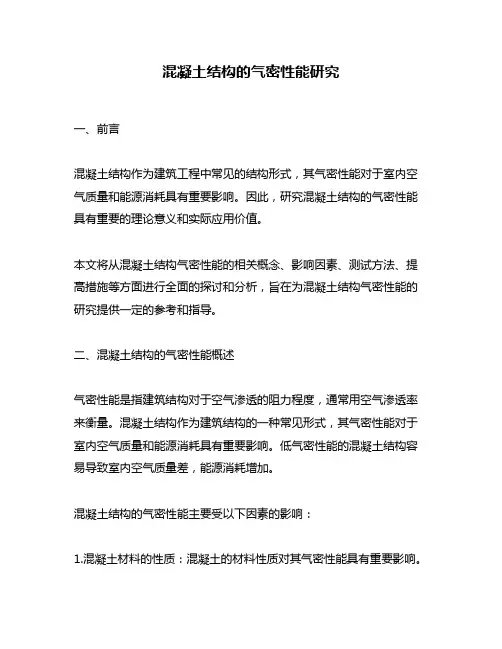 混凝土结构的气密性能研究

一、前言

混凝土结构作为建筑工程中常见的结构形式，其气密性能对于室内空气质量和能源消耗具有重要影响。因此，研究混凝土结构的气密性能具有重要的理论意义和实际应用价值。

本文将从混凝土结构气密性能的相关概念、影响因素、测试方法、提高措施等方面进行全面的探讨和分析，旨在为混凝土结构气密性能的研究提供一定的参考和指导。

二、混凝土结构的气密性能概述

气密性能是指建筑结构对于空气渗透的阻力程度，通常用空气渗透率来衡量。混凝土结构作为建筑结构的一种常见形式，其气密性能对于室内空气质量和能源消耗具有重要影响。低气密性能的混凝土结构容易导致室内空气质量差，能源消耗增加。

混凝土结构的气密性能主要受以下因素的影响：

1.混凝土材料的性质：混凝土的材料性质对其气密性能具有重要影响。